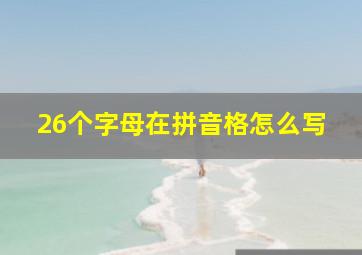 26个字母在拼音格怎么写